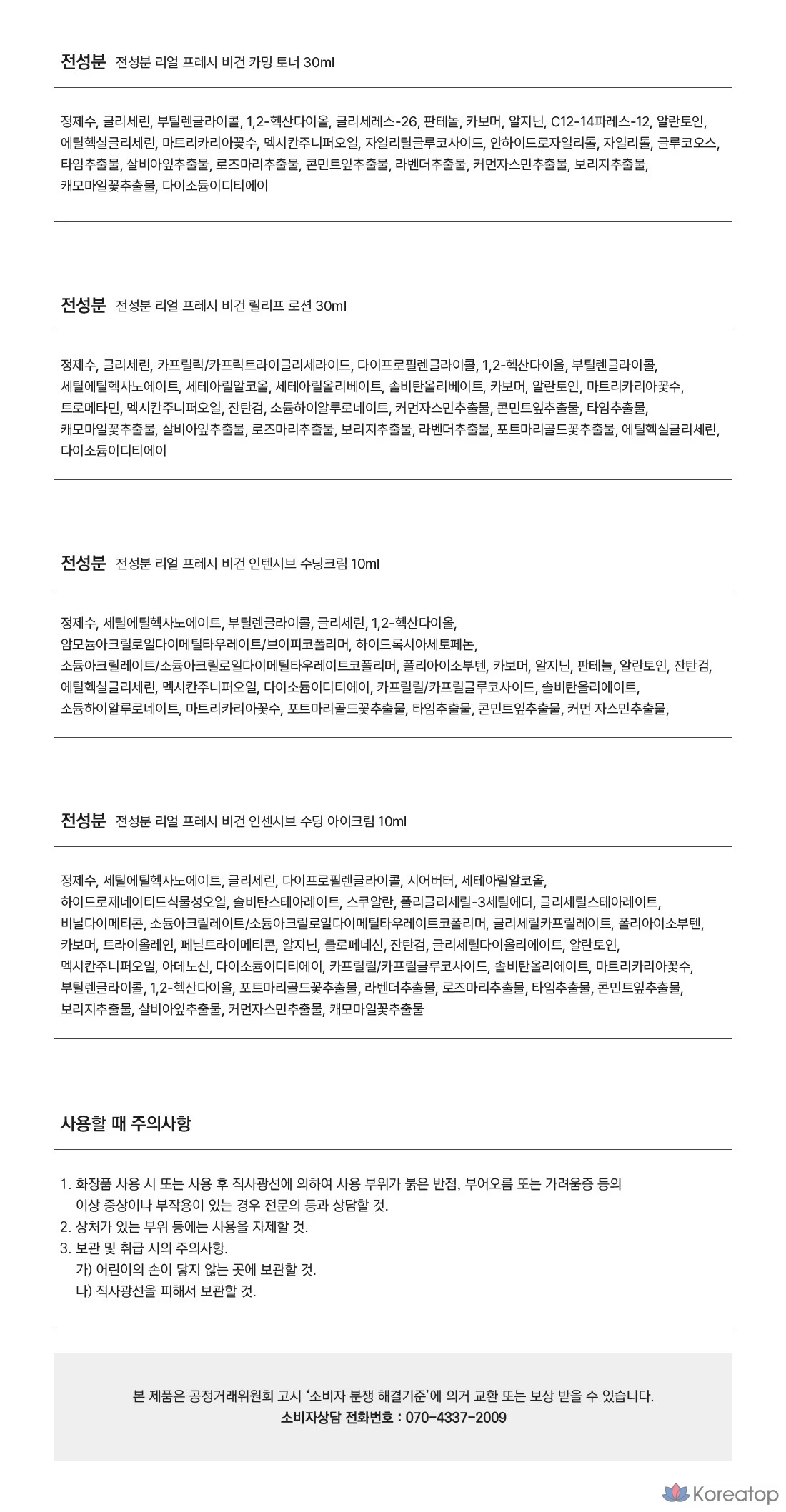 전성분 전성분 리얼 프레시 비건 카밍 토너 30ml

정제수, 글리세린, 부틸렌글라이콜, 1,2-헥산다이올, 글리세레스-26, 판테놀, 카보머, 알지닌, C12-14파레스-12, 알란토인, 에틸헥실글리세린, 마트리카리아꽃수, 멕시칸주니퍼오일, 자일리틸글루코사이드, 안하이드로자일리톨, 자일리톨, 글루코오스, 타임추출물, 살비아잎추출물, 로즈마리추출물, 콘민트잎추출물, 라벤더추출물, 커먼자스민추출물, 보리지추출물, 캐모마일꽃추출물, 다이소듐이디티에이

전성분 전성분 리얼 프레시 비건 릴리프 로션 30ml

정제수, 글리세린, 카프릴릭/카프릭트라이글리세라이드, 다이프로필렌글라이콜, 1,2-헥산다이올, 부틸렌글라이콜, 세틸에틸헥사노에이트, 세테아릴알코올, 세테아릴올리베이트, 솔비탄올리베이트, 카보머, 알란토인, 마트리카리아꽃수, 트로메타민, 멕시칸주니퍼오일, 잔탄검, 소듐하이알루로네이트, 커먼자스민추출물, 콘민트잎추출물, 타임추출물, 캐모마일꽃추출물, 살비아잎추출물, 로즈마리추출물, 보리지추출물, 라벤더추출물, 포트마리골드꽃추출물, 에틸헥실글리세린, 다이소듐이디티에이

전성분 전성분 리얼 프레시 비건 인텐시브 수딩크림 10ml

정제수, 세틸에틸헥사노에이트, 부틸렌글라이콜, 글리세린, 1,2-헥산다이올, 암모늄아크릴로일다이메틸타우레이트/브이피코폴리머, 하이드록시아세토페논, 소듐아크릴레이트/소듐아크릴로일다이메틸타우레이트코폴리머, 폴리아이소부텐, 카보머, 알지닌, 판테놀, 알란토인, 잔탄검, 에틸헥실글리세린, 멕시칸주니퍼오일, 다이소듐이디티에이, 카프릴릴/카프릴글루코사이드, 솔비탄올리에이트, 소듐하이알루로네이트, 마트리카리아꽃수, 포트마리골드꽃추출물, 타임추출물, 콘민트잎추출물, 커먼 자스민추출물,

전성분 전성분 리얼 프레시 비건 인센시브 수딩 아이크림 10ml

정제수, 세틸에틸헥사노에이트, 글리세린, 다이프로필렌글라이콜, 시어버터, 세테아릴알코올, 하이드로제네이티드식물성오일, 솔비탄스테아레이트, 스쿠알란, 폴리글리세릴-3세틸에터, 글리세릴스테아레이트, 비닐다이메티콘, 소듐아크릴레이트/소듐아크릴로일다이메틸타우레이트코폴리머, 글리세릴카프릴레이트, 폴리아이소부텐, 카보머, 트라이올레인, 페닐트라이메티콘, 알지닌, 클로페네신, 잔탄검, 글리세릴다이올리에이트, 알란토인, 멕시칸주니퍼오일, 아데노신, 다이소듐이디티에이, 카프릴릴/카프릴글루코사이드, 솔비탄올리에이트, 마트리카리아꽃수, 부틸렌글라이콜, 1,2-헥산다이올, 포트마리골드꽃추출물, 라벤더추출물, 로즈마리추출물, 타임추출물, 콘민트잎추출물, 보리지추출물, 살비아잎추출물, 커먼자스민추출물, 캐모마일꽃추출물

사용할 때 주의사항

1. 화장품 사용 시 또는 사용 후 직사광선에 의하여 사용 부위가 붉은 반점, 부어오름 또는 가려움증 등의 이상 증상이나 부작용이 있는 경우 전문의 등과 상담할 것.
2. 상처가 있는 부위 등에는 사용을 자제할 것.
3. 보관 및 취급 시의 주의사항.
가) 어린이의 손이 닿지 않는 곳에 보관할 것.
나) 직사광선을 피해서 보관할 것.

본 제품은 공정거래위원회 고시 '소비자 분쟁 해결기준'에 의거 교환 또는 보상 받을 수 있습니다.
소비자상담 전화번호 : 070-4337-2009

Koreatop